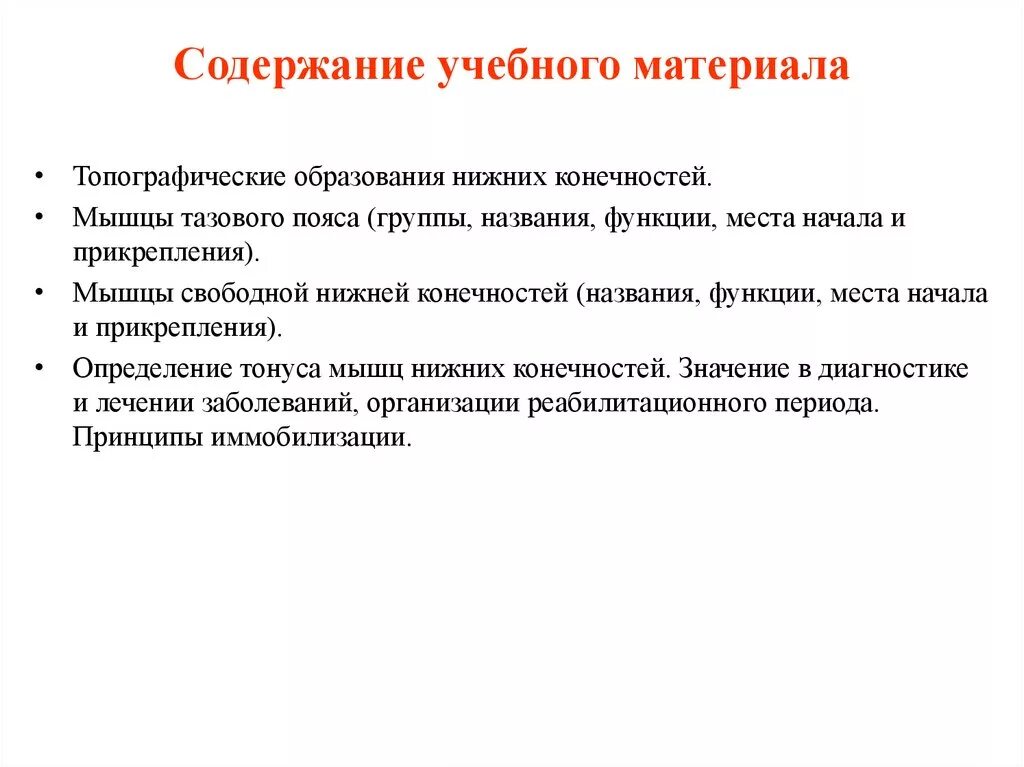 Содержание учебного материала

• Топографические образования нижних конечностей.
• Мышцы тазового пояса (группы, названия, функции, места начала и прикрепления).
• Мышцы свободной нижней конечностей (названия, функции, места начала и прикрепления).
• Определение тонуса мышц нижних конечностей. Значение в диагностике и лечении заболеваний, организации реабилитационного периода. Принципы иммобилизации.